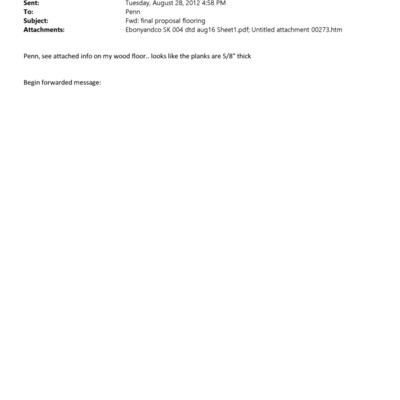 Sent: Tuesday, August 28, 2012 4:58 PM
To: Penn
Subject: Fwd: final proposal flooring
Attachments: Ebonyandco SK 004 dtd aug16 Sheet1.pdf; Untitled attachment 00273.htm

Penn, see attached info on my wood floor.. looks like the planks are 5/8" thick

Begin forwarded message: